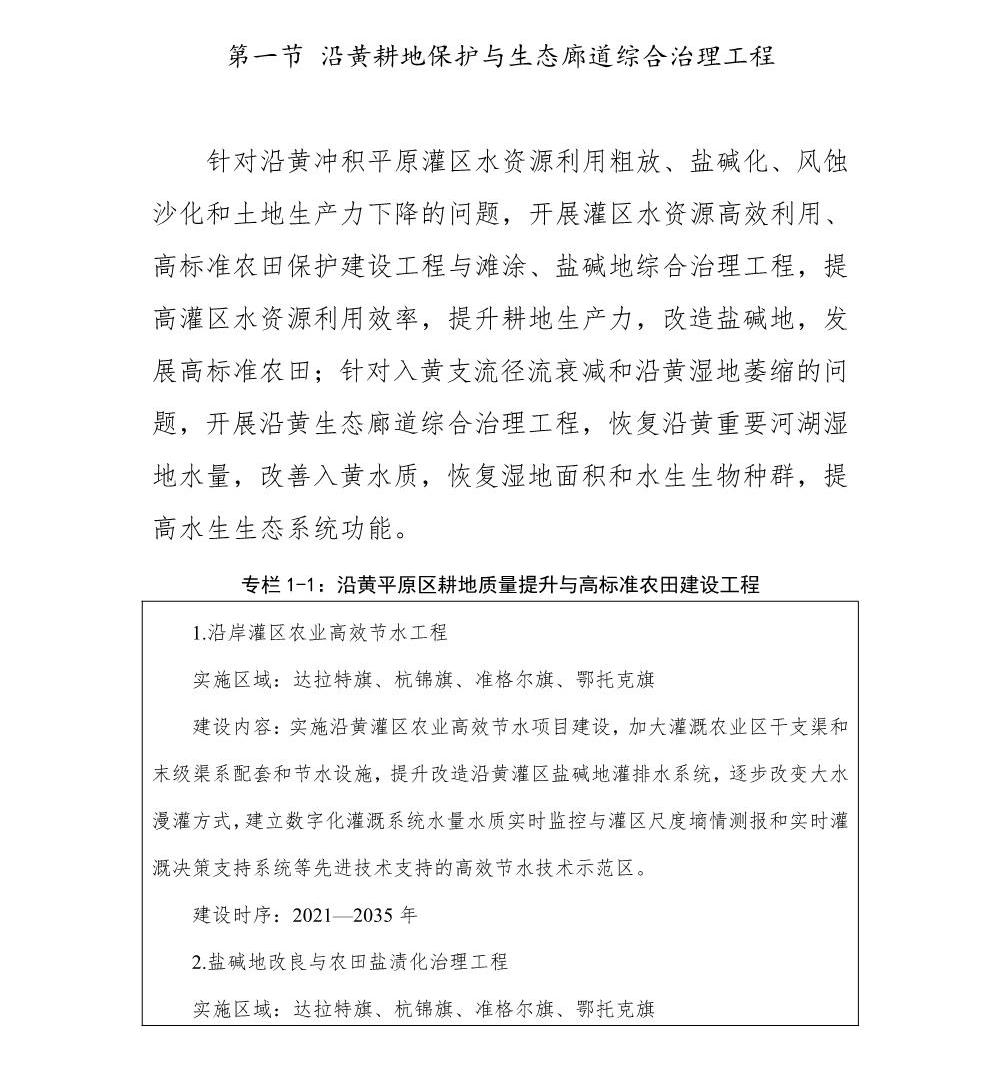 第一节 沿黄耕地保护与生态廊道综合治理工程

针对沿黄冲积平原灌区水资源利用粗放、盐碱化、风蚀沙化和土地生产力下降的问题，开展灌区水资源高效利用、高标准农田保护建设工程与滩涂、盐碱地综合治理工程，提高灌区水资源利用效率，提升耕地生产力，改造盐碱地，发展高标准农田；针对入黄支流径流衰减和沿黄湿地萎缩的问题，开展沿黄生态廊道综合治理工程，恢复沿黄重要河湖湿地水量，改善入黄水质，恢复湿地面积和水生生物种群，提高水生生态系统功能。

专栏 1-1：沿黄平原区耕地质量提升与高标准农田建设工程

1.沿岸灌区农业高效节水工程

实施区域：达拉特旗、杭锦旗、准格尔旗、鄂托克旗

建设内容：实施沿黄灌区农业高效节水项目建设，加大灌溉农业区干支渠和末级渠系配套和节水设施，提升改造沿黄灌区盐碱地灌排水系统，逐步改变大水漫灌方式，建立数字化灌溉系统水量水质实时监控与灌区尺度墒情测报和实时灌溉决策支持系统等先进技术支持的高效节水技术示范区。

建设时序：2021—2035 年

2.盐碱地改良与农田盐渍化治理工程

实施区域：达拉特旗、杭锦旗、准格尔旗、鄂托克旗